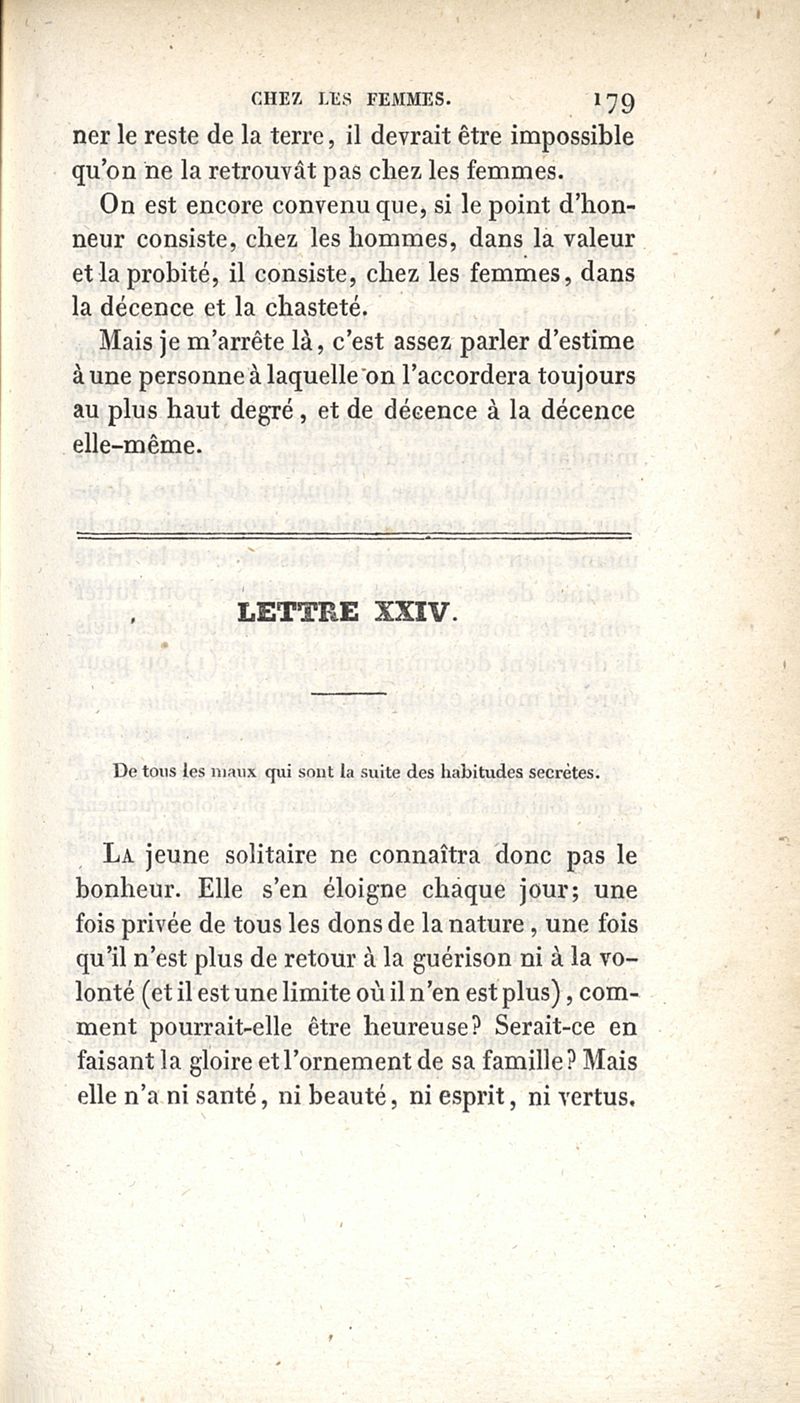 CHEZ LES FEMMES. 179

ner le reste de la terre, il devrait être impossible qu'on ne la retrouvât pas chez les femmes.

On est encore convenu que, si le point d'honneur consiste, chez les hommes, dans la valeur et la probité, il consiste, chez les femmes, dans la décence et la chasteté.

Mais je m'arrête là, c'est assez parler d'estime à une personne à laquelle on l'accordera toujours au plus haut degré, et de décence à la décence elle-même.

LETTRE XXIV.

De tous les maux qui sont la suite des habitudes secrètes.

La jeune solitaire ne connaîtra donc pas le bonheur. Elle s'en éloigne chaque jour; une fois privée de tous les dons de la nature, une fois qu'il n'est plus de retour à la guérison ni à la volonté (et il est une limite où il n'en est plus), comment pourrait-elle être heureuse? Serait-ce en faisant la gloire et l'ornement de sa famille? Mais elle n'a ni santé, ni beauté, ni esprit, ni vertus.